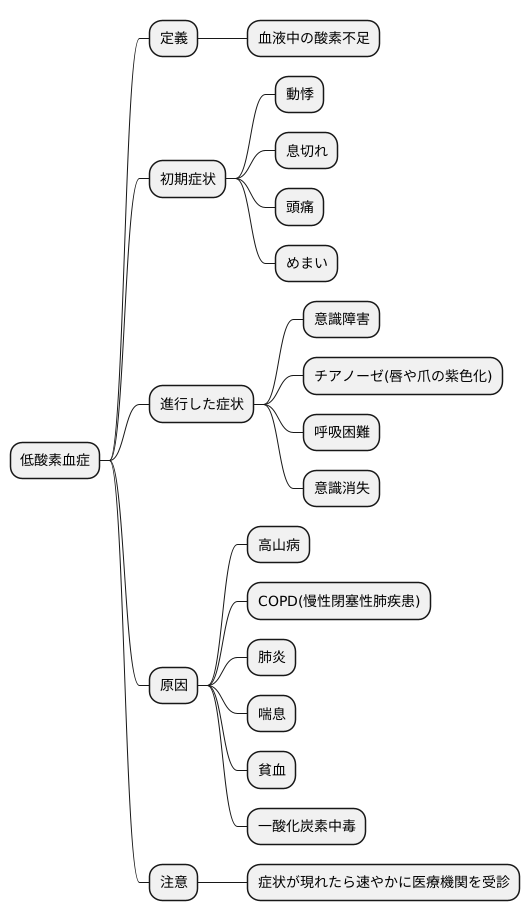 低酸素血症

定義

血液中の酸素不足

初期症状

動悸

息切れ

頭痛

めまい

進行した症状

意識障害

チアノーゼ(唇や爪の紫色化)

呼吸困難

意識消失

原因

高山病

COPD(慢性閉塞性肺疾患)

肺炎

喘息

貧血

一酸化炭素中毒

注意

症状が現れたら速やかに医療機関を受診